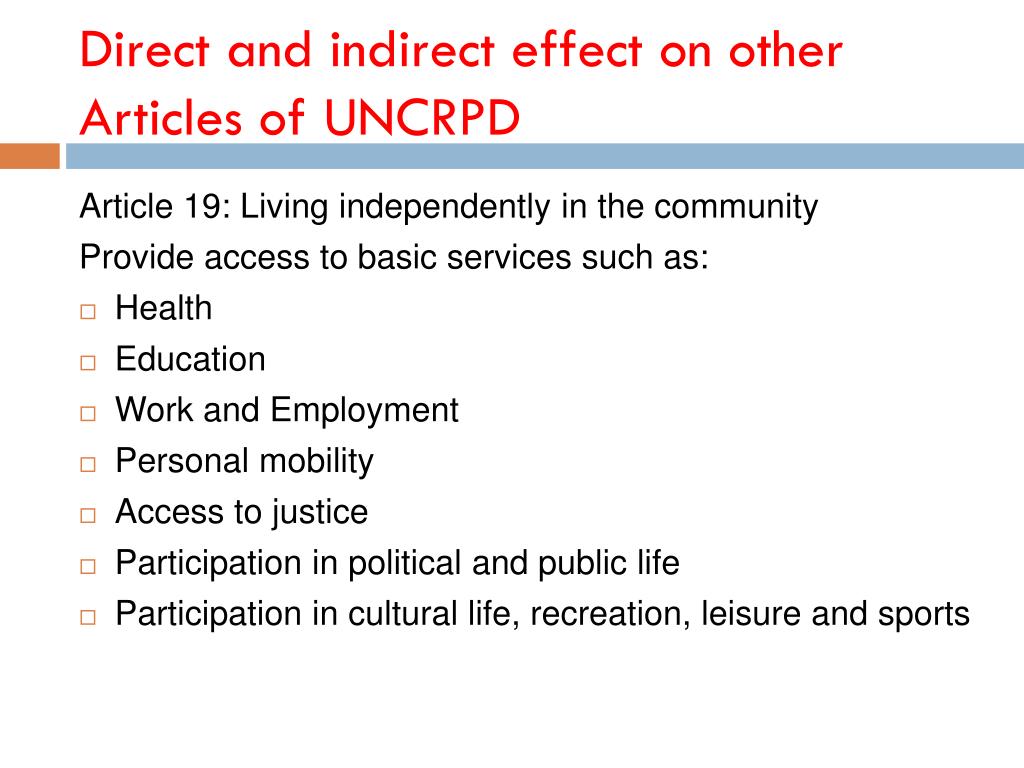 Direct and indirect effect on other Articles of UNCRPD

Article 19: Living independently in the community
Provide access to basic services such as:

□ Health
□ Education
□ Work and Employment
□ Personal mobility
□ Access to justice
□ Participation in political and public life
□ Participation in cultural life, recreation, leisure and sports